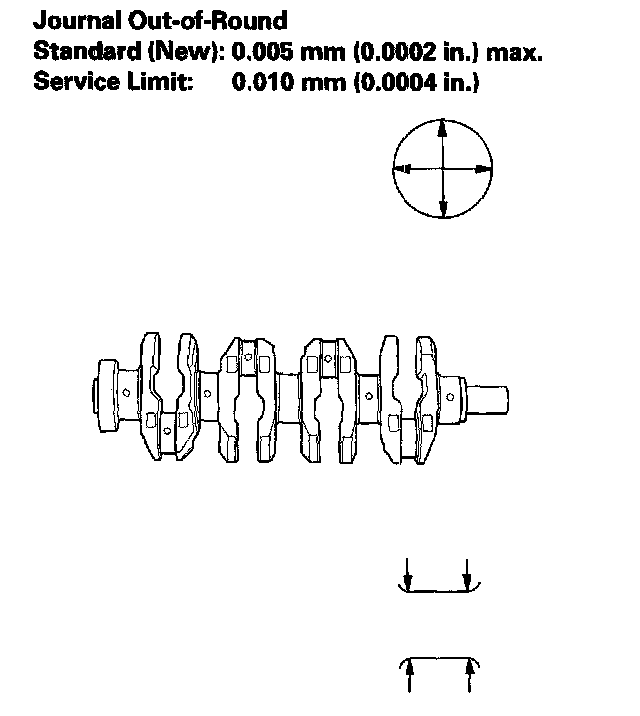 Journal Out-of-Round
Standard (New): 0.005 mm (0.0002 in.) max.
Service Limit: 0.010 mm (0.0004 in.)